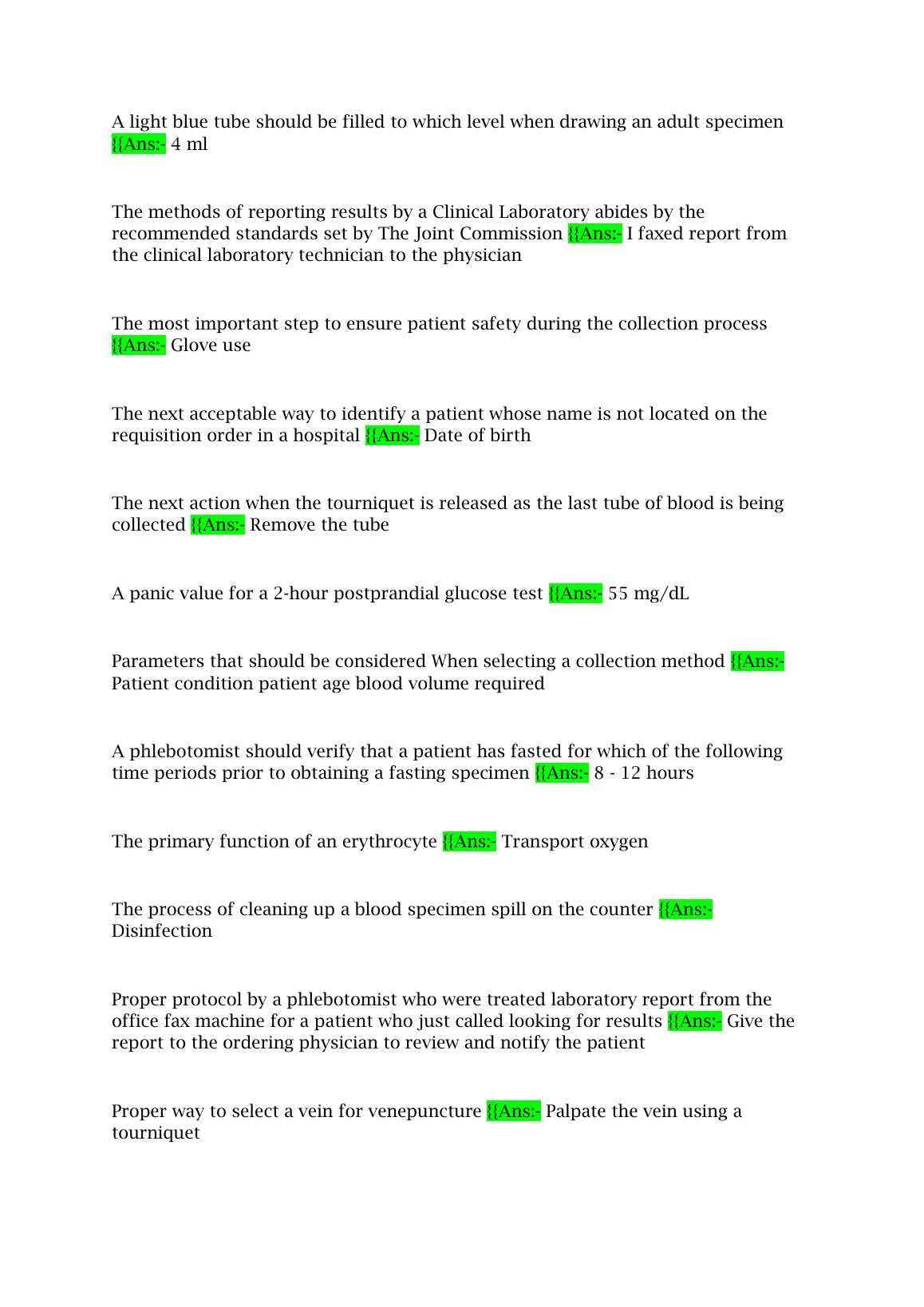 A light blue tube should be filled to which level when drawing an adult specimen {{Ans:- 4 ml

The methods of reporting results by a Clinical Laboratory abides by the recommended standards set by The Joint Commission {{Ans:- I faxed report from the clinical laboratory technician to the physician

The most important step to ensure patient safety during the collection process {{Ans:- Glove use

The next acceptable way to identify a patient whose name is not located on the requisition order in a hospital {{Ans:- Date of birth

The next action when the tourniquet is released as the last tube of blood is being collected {{Ans:- Remove the tube

A panic value for a 2-hour postprandial glucose test {{Ans:- 55 mg/dL

Parameters that should be considered When selecting a collection method {{Ans:- Patient condition patient age blood volume required

A phlebotomist should verify that a patient has fasted for which of the following time periods prior to obtaining a fasting specimen {{Ans:- 8 - 12 hours

The primary function of an erythrocyte {{Ans:- Transport oxygen

The process of cleaning up a blood specimen spill on the counter {{Ans:- Disinfection

Proper protocol by a phlebotomist who were treated laboratory report from the office fax machine for a patient who just called looking for results {{Ans:- Give the report to the ordering physician to review and notify the patient

Proper way to select a vein for venepuncture {{Ans:- Palpate the vein using a tourniquet